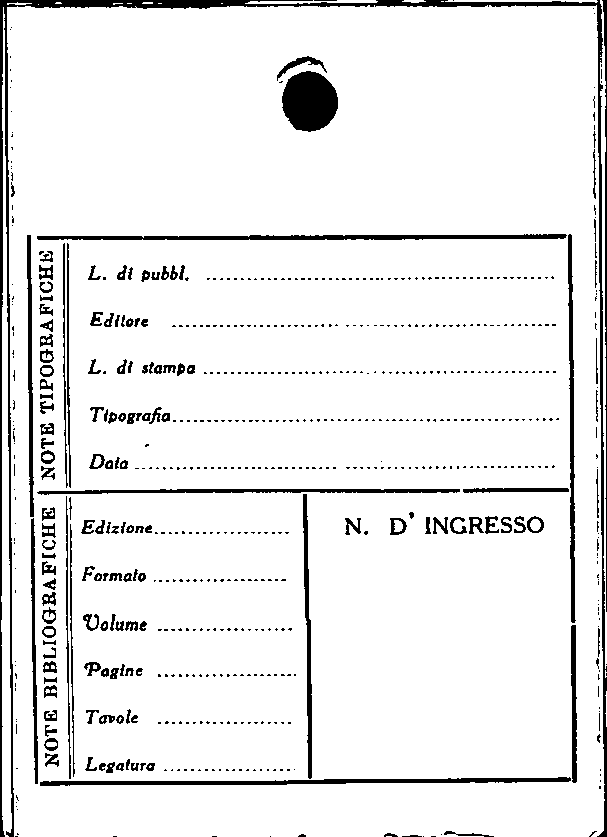 NOTE TIPOGRAFICHE

L. di pubbl. ____

Editore ____

L. di stampa ____

Tipografia ____

Data ____

NOTE BIBLIOGRAFICHE

Edizione ____

Formato ____

Volume ____

Pagine ____

Tavole ____

Legatura ____

N. D' INGRESSO